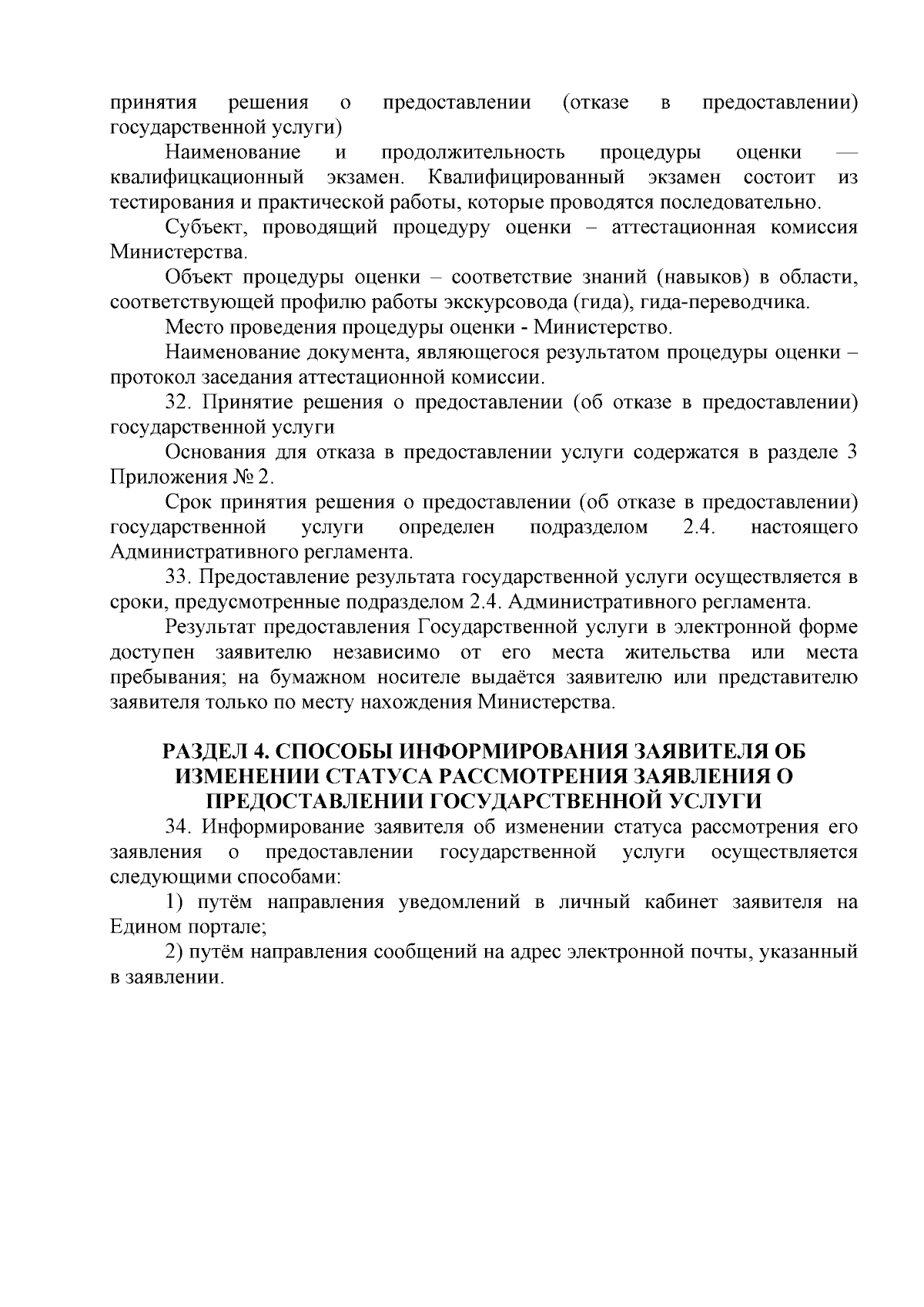 принятия решения о предоставлении (отказе в предоставлении) государственной услуги)

Наименование и продолжительность процедуры оценки — квалифицкационный экзамен. Квалифицированный экзамен состоит из тестирования и практической работы, которые проводятся последовательно.

Субъект, проводящий процедуру оценки – аттестационная комиссия Министерства.

Объект процедуры оценки – соответствие знаний (навыков) в области, соответствующей профилю работы экскурсовода (гида), гида-переводчика.

Место проведения процедуры оценки - Министерство.

Наименование документа, являющегося результатом процедуры оценки – протокол заседания аттестационной комиссии.

32. Принятие решения о предоставлении (об отказе в предоставлении) государственной услуги

Основания для отказа в предоставлении услуги содержатся в разделе 3 Приложения № 2.

Срок принятия решения о предоставлении (об отказе в предоставлении) государственной услуги определен подразделом 2.4. настоящего Административного регламента.

33. Предоставление результата государственной услуги осуществляется в сроки, предусмотренные подразделом 2.4. Административного регламента.

Результат предоставления Государственной услуги в электронной форме доступен заявителю независимо от его места жительства или места пребывания; на бумажном носителе выдаётся заявителю или представителю заявителя только по месту нахождения Министерства.

РАЗДЕЛ 4. СПОСОБЫ ИНФОРМИРОВАНИЯ ЗАЯВИТЕЛЯ ОБ ИЗМЕНЕНИИ СТАТУСА РАССМОТРЕНИЯ ЗАЯВЛЕНИЯ О ПРЕДОСТАВЛЕНИИ ГОСУДАРСТВЕННОЙ УСЛУГИ

34. Информирование заявителя об изменении статуса рассмотрения его заявления о предоставлении государственной услуги осуществляется следующими способами:

1) путём направления уведомлений в личный кабинет заявителя на Едином портале;

2) путём направления сообщений на адрес электронной почты, указанный в заявлении.